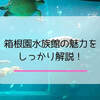 箱根園水族館の魅力を
しっかり解説！